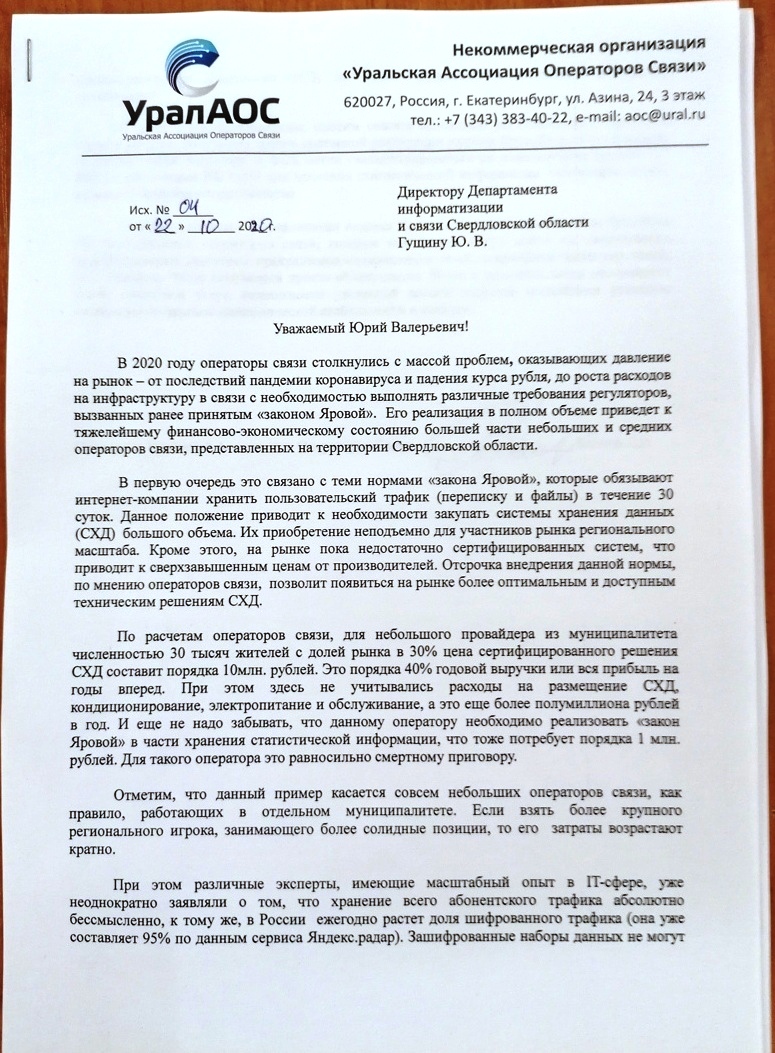 УралАОС
Уральская Ассоциация Операторов Связи

Некоммерческая организация
«Уральская Ассоциация Операторов Связи»
620027, Россия, г. Екатеринбург, ул. Азина, 24, 3 этаж
тел.: +7 (343) 383-40-22, e-mail: aoc@ural.ru

Исх. № 04
от « 22 » 10 2020 г.

Директору Департамента информатизации и связи Свердловской области
Гущину Ю. В.

Уважаемый Юрий Валерьевич!

В 2020 году операторы связи столкнулись с массой проблем, оказывающих давление на рынок – от последствий пандемии коронавируса и падения курса рубля, до роста расходов на инфраструктуру в связи с необходимостью выполнять различные требования регуляторов, вызванных ранее принятым «законом Яровой». Его реализация в полном объеме приведет к тяжелейшему финансово-экономическому состоянию большей части небольших и средних операторов связи, представленных на территории Свердловской области.

В первую очередь это связано с теми нормами «закона Яровой», которые обязывают интернет-компании хранить пользовательский трафик (переписку и файлы) в течение 30 суток. Данное положение приводит к необходимости закупать системы хранения данных (СХД) большого объема. Их приобретение неподъемно для участников рынка регионального масштаба. Кроме этого, на рынке пока недостаточно сертифицированных систем, что приводит к сверхзавышенным ценам от производителей. Отсрочка внедрения данной нормы, по мнению операторов связи, позволит появиться на рынке более оптимальным и доступным техническим решениям СХД.

По расчетам операторов связи, для небольшого провайдера из муниципалитета численностью 30 тысяч жителей с долей рынка в 30% цена сертифицированного решения СХД составит порядка 10млн. рублей. Это порядка 40% годовой выручки или вся прибыль на годы вперед. При этом здесь не учитывались расходы на размещение СХД, кондиционирование, электропитание и обслуживание, а это еще более полумиллиона рублей в год. И еще не надо забывать, что данному оператору необходимо реализовать «закон Яровой» в части хранения статистической информации, что тоже потребует порядка 1 млн. рублей. Для такого оператора это равносильно смертному приговору.

Отметим, что данный пример касается совсем небольших операторов связи, как правило, работающих в отдельном муниципалитете. Если взять более крупного регионального игрока, занимающего более солидные позиции, то его затраты возрастают кратно.

При этом различные эксперты, имеющие масштабный опыт в IT-сфере, уже неоднократно заявляли о том, что хранение всего абонентского трафика абсолютно бессмысленно, к тому же, в России ежегодно растет доля шифрованного трафика (она уже составляет 95% по данным сервиса Яндекс.радар). Зашифрованные наборы данных не могут